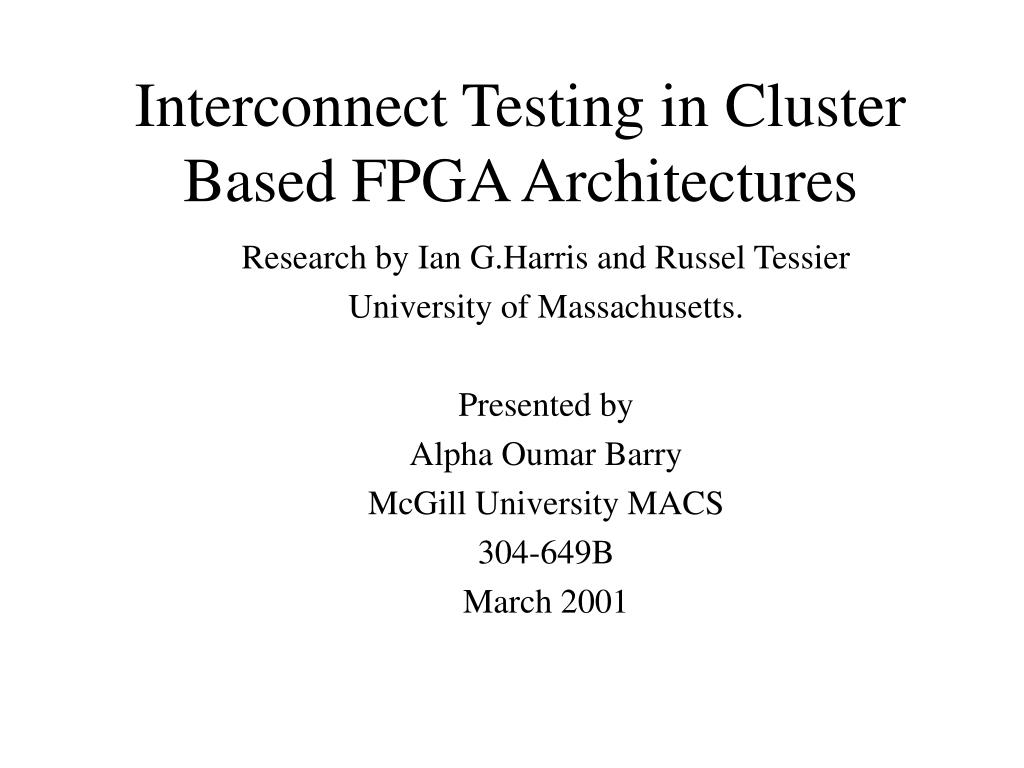 Interconnect Testing in Cluster Based FPGA Architectures

Research by Ian G.Harris and Russel Tessier
University of Massachusetts.

Presented by
Alpha Oumar Barry
McGill University MACS
304-649B
March 2001